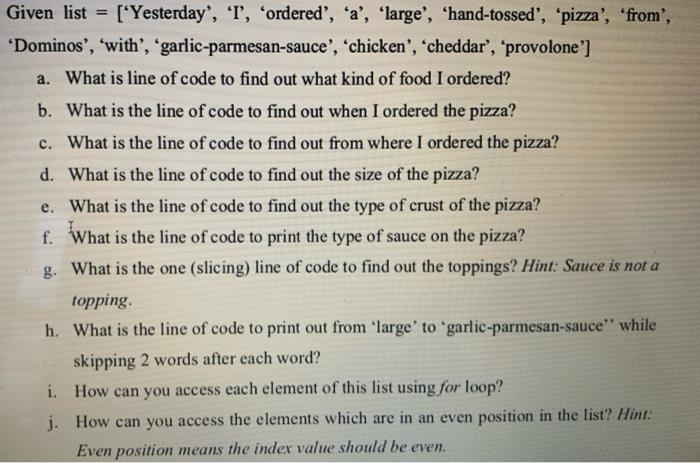 Given list = ['Yesterday', 'I', 'ordered', 'a', 'large', 'hand-tossed', 'pizza', 'from', 'Dominos', 'with', 'garlic-parmesan-sauce', 'chicken', 'cheddar', 'provolone']

a. What is line of code to find out what kind of food I ordered?

b. What is the line of code to find out when I ordered the pizza?

c. What is the line of code to find out from where I ordered the pizza?

d. What is the line of code to find out the size of the pizza?

e. What is the line of code to find out the type of crust of the pizza?

f. What is the line of code to print the type of sauce on the pizza?

g. What is the one (slicing) line of code to find out the toppings? Hint: Sauce is not a topping.

h. What is the line of code to print out from 'large' to 'garlic-parmesan-sauce'' while skipping 2 words after each word?

i. How can you access each element of this list using for loop?

j. How can you access the elements which are in an even position in the list? Hint: Even position means the index value should be even.